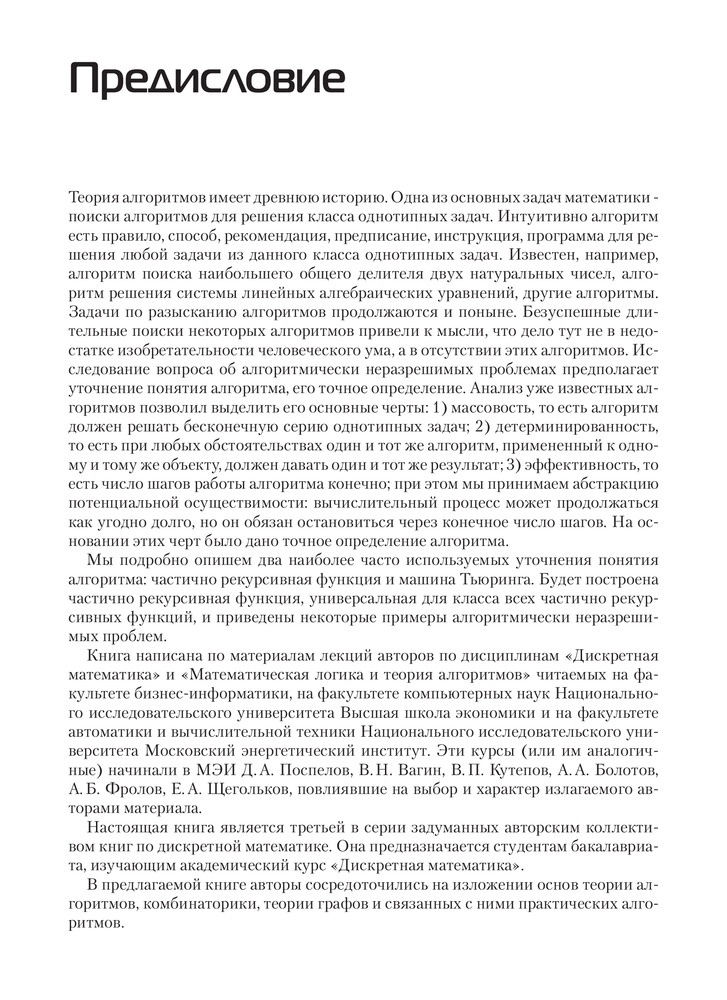 Предисловие

Теория алгоритмов имеет древнюю историю. Одна из основных задач математики - поиски алгоритмов для решения класса однотипных задач. Интуитивно алгоритм есть правило, способ, рекомендация, предписание, инструкция, программа для решения любой задачи из данного класса однотипных задач. Известен, например, алгоритм поиска наибольшего общего делителя двух натуральных чисел, алгоритм решения системы линейных алгебраических уравнений, другие алгоритмы. Задачи по разысканию алгоритмов продолжаются и поныне. Безуспешные длительные поиски некоторых алгоритмов привели к мысли, что дело тут не в недостатке изобретательности человеческого ума, а в отсутствии этих алгоритмов. Исследование вопроса об алгоритмически неразрешимых проблемах предполагает уточнение понятия алгоритма, его точное определение. Анализ уже известных алгоритмов позволил выделить его основные черты: 1) массовость, то есть алгоритм должен решать бесконечную серию однотипных задач; 2) детерминированность, то есть при любых обстоятельствах один и тот же алгоритм, примененный к одному и тому же объекту, должен давать один и тот же результат; 3) эффективность, то есть число шагов работы алгоритма конечно; при этом мы принимаем абстракцию потенциальной осуществимости: вычислительный процесс может продолжаться как угодно долго, но он обязан остановиться через конечное число шагов. На основании этих черт было дано точное определение алгоритма.

Мы подробно опишем два наиболее часто используемых уточнения понятия алгоритма: частично рекурсивная функция и машина Тьюринга. Будет построена частично рекурсивная функция, универсальная для класса всех частично рекурсивных функций, и приведены некоторые примеры алгоритмически неразрешимых проблем.

Книга написана по материалам лекций авторов по дисциплинам «Дискретная математика» и «Математическая логика и теория алгоритмов» читаемых на факультете бизнес-информатики, на факультете компьютерных наук Национального исследовательского университета Высшая школа экономики и на факультете автоматики и вычислительной техники Национального исследовательского университета Московский энергетический институт. Эти курсы (или им аналогичные) начинали в МЭИ Д. А. Поспелов, В. Н. Вагин, В. П. Кутепов, А. А. Болотов, А. Б. Фролов, Е. А. Щегольков, повлиявшие на выбор и характер излагаемого авторами материала.

Настоящая книга является третьей в серии задуманных авторским коллективом книг по дискретной математике. Она предназначается студентам бакалавриата, изучающим академический курс «Дискретная математика».

В предлагаемой книге авторы сосредоточились на изложении основ теории алгоритмов, комбинаторики, теории графов и связанных с ними практических алгоритмов.